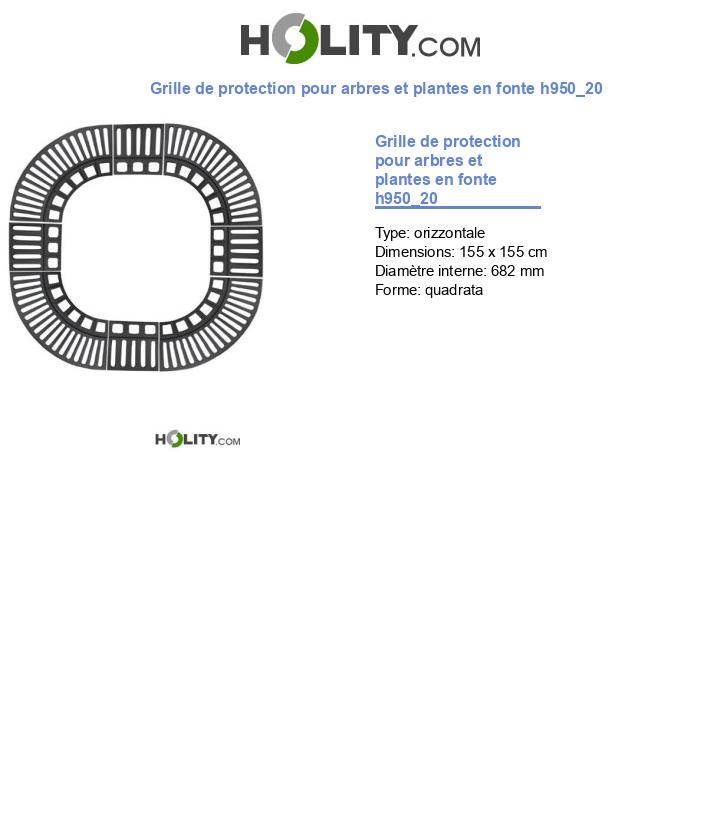 HOLITY.COM

Grille de protection pour arbres et plantes en fonte h950_20

Grille de protection pour arbres et plantes en fonte h950_20

Type: orizzontale
Dimensions: 155 x 155 cm
Diamètre interne: 682 mm
Forme: quadrata

HOLITY.COM